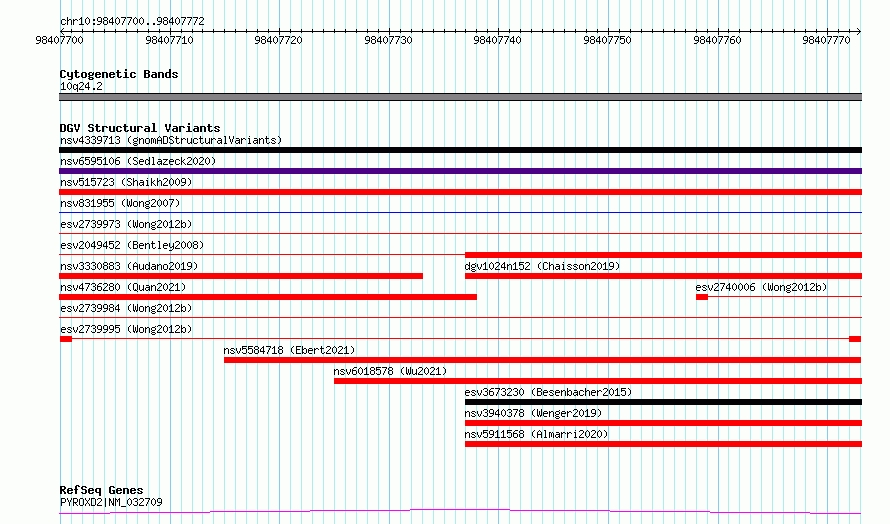 chr10:98407700..98407772

98407700 98407710 98407720 98407730 98407740 98407750 98407760 98407770

Cytogenetic Bands
10q24.2

DGV Structural Variants
nsv4339713 (gnomADStructuralVariants)
nsv6595106 (Sedlazeck2020)
nsv515723 (Shaikh2009)
nsv831955 (Wong2007)
esv2739973 (Wong2012b)
esv2049452 (Bentley2008)
nsv3330883 (Audano2019)
dgv1024n152 (Chaisson2019)
nsv4736280 (Quan2021)
esv2740006 (Wong2012b)
esv2739984 (Wong2012b)
esv2739995 (Wong2012b)
nsv5584718 (Ebert2021)
nsv6018578 (Wu2021)
esv3673230 (Besenbacher2015)
nsv3940378 (Wenger2019)
nsv5911568 (Almarri2020)

RefSeq Genes
PYROXD2|NM_032709